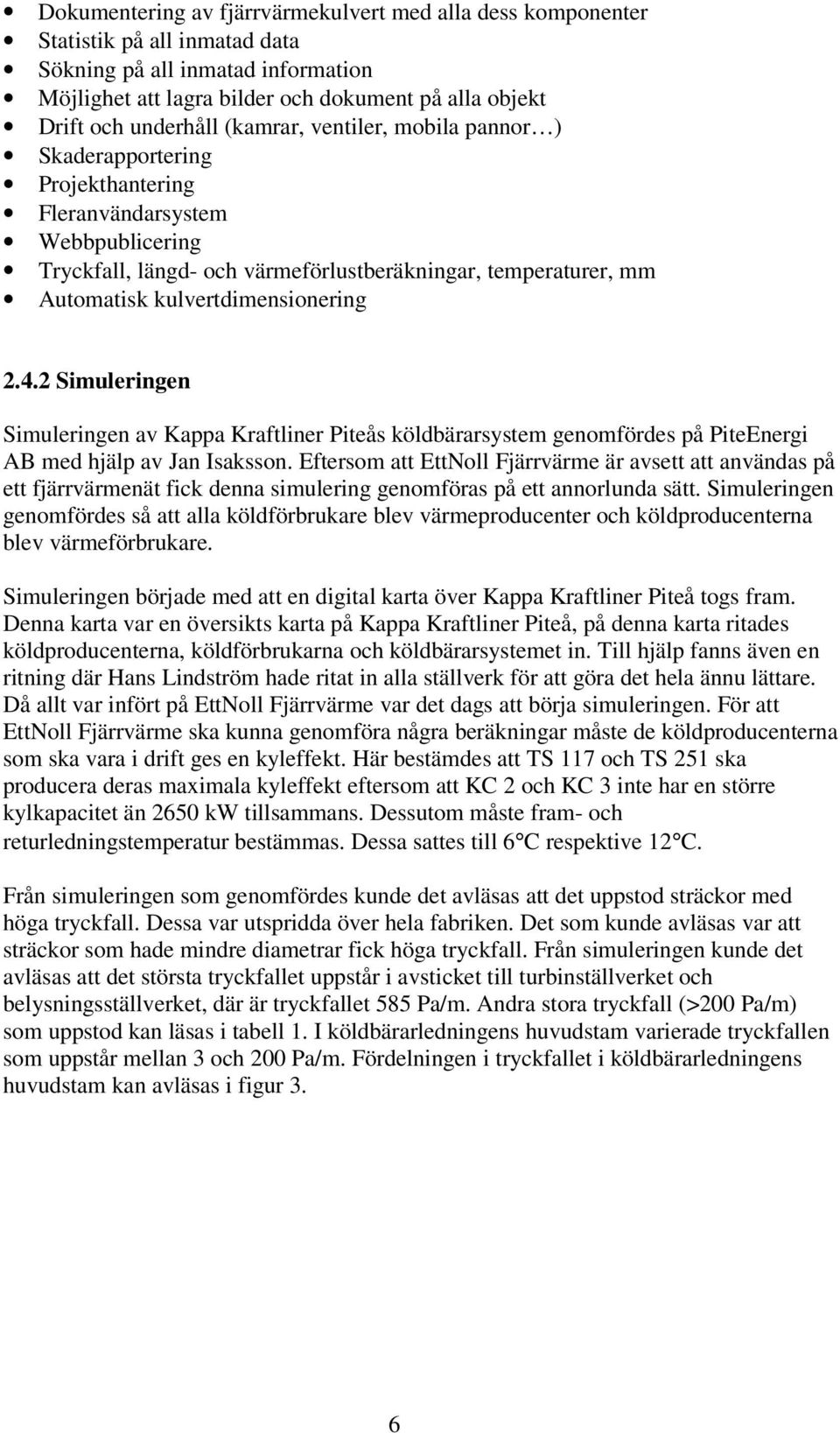 • Dokumentering av fjärrvärmekulvert med alla dess komponenter
• Statistik på all inmatad data
• Sökning på all inmatad information
• Möjlighet att lagra bilder och dokument på alla objekt
• Drift och underhåll (kamrar, ventiler, mobila pannor…)
• Skaderapportering
• Projekthantering
• Fleranvändarsystem
• Webbpublicering
• Tryckfall, längd- och värmeförlustberäkningar, temperaturer, mm
• Automatisk kulvertdimensionering

2.4.2 Simuleringen

Simuleringen av Kappa Kraftliner Piteås köldbärarsystem genomfördes på PiteEnergi AB med hjälp av Jan Isaksson. Eftersom att EttNoll Fjärrvärme är avsett att användas på ett fjärrvärmenät fick denna simulering genomföras på ett annorlunda sätt. Simuleringen genomfördes så att alla köldförbrukare blev värmeproducenter och köldproducenterna blev värmeförbrukare.

Simuleringen började med att en digital karta över Kappa Kraftliner Piteå togs fram. Denna karta var en översikts karta på Kappa Kraftliner Piteå, på denna karta ritades köldproducenterna, köldförbrukarna och köldbärarsystemet in. Till hjälp fanns även en ritning där Hans Lindström hade ritat in alla ställverk för att göra det hela ännu lättare. Då allt var infört på EttNoll Fjärrvärme var det dags att börja simuleringen. För att EttNoll Fjärrvärme ska kunna genomföra några beräkningar måste de köldproducenterna som ska vara i drift ges en kyleffekt. Här bestämdes att TS 117 och TS 251 ska producera deras maximala kyleffekt eftersom att KC 2 och KC 3 inte har en större kylkapacitet än 2650 kW tillsammans. Dessutom måste fram- och returledningstemperatur bestämmas. Dessa sattes till 6°C respektive 12°C.

Från simuleringen som genomfördes kunde det avläsas att det uppstod sträckor med höga tryckfall. Dessa var utspridda över hela fabriken. Det som kunde avläsas var att sträckor som hade mindre diametrar fick höga tryckfall. Från simuleringen kunde det avläsas att det största tryckfallet uppstår i avsticket till turbinställverket och belysningsställverket, där är tryckfallet 585 Pa/m. Andra stora tryckfall (>200 Pa/m) som uppstod kan läsas i tabell 1. I köldbärarledningens huvudstam varierade tryckfallen som uppstår mellan 3 och 200 Pa/m. Fördelningen i tryckfallet i köldbärarledningens huvudstam kan avläsas i figur 3.

6